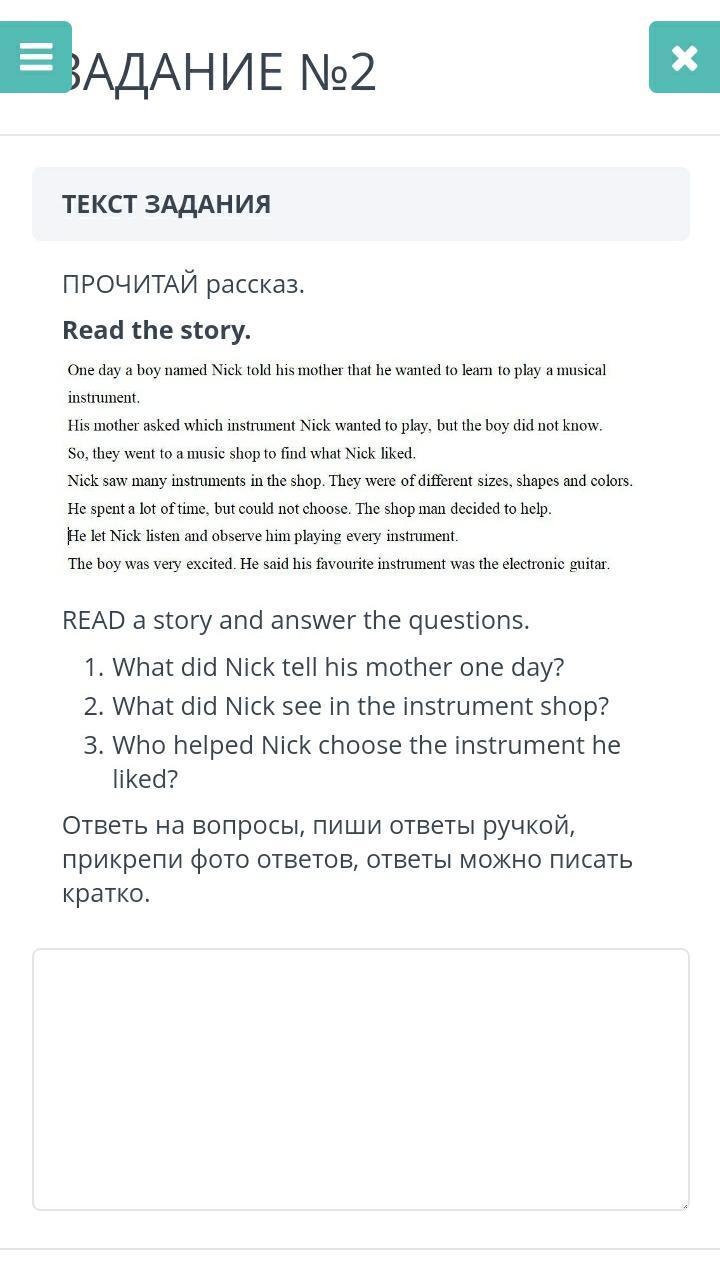 ЗАДАНИЕ №2

ТЕКСТ ЗАДАНИЯ

ПРОЧИТАЙ рассказ.

Read the story.

One day a boy named Nick told his mother that he wanted to learn to play a musical instrument.
His mother asked which instrument Nick wanted to play, but the boy did not know.
So, they went to a music shop to find what Nick liked.
Nick saw many instruments in the shop. They were of different sizes, shapes and colors.
He spent a lot of time, but could not choose. The shop man decided to help.
He let Nick listen and observe him playing every instrument.
The boy was very excited. He said his favourite instrument was the electronic guitar.

READ a story and answer the questions.

1. What did Nick tell his mother one day?
2. What did Nick see in the instrument shop?
3. Who helped Nick choose the instrument he liked?

Ответь на вопросы, пиши ответы ручкой, прикрепи фото ответов, ответы можно писать кратко.